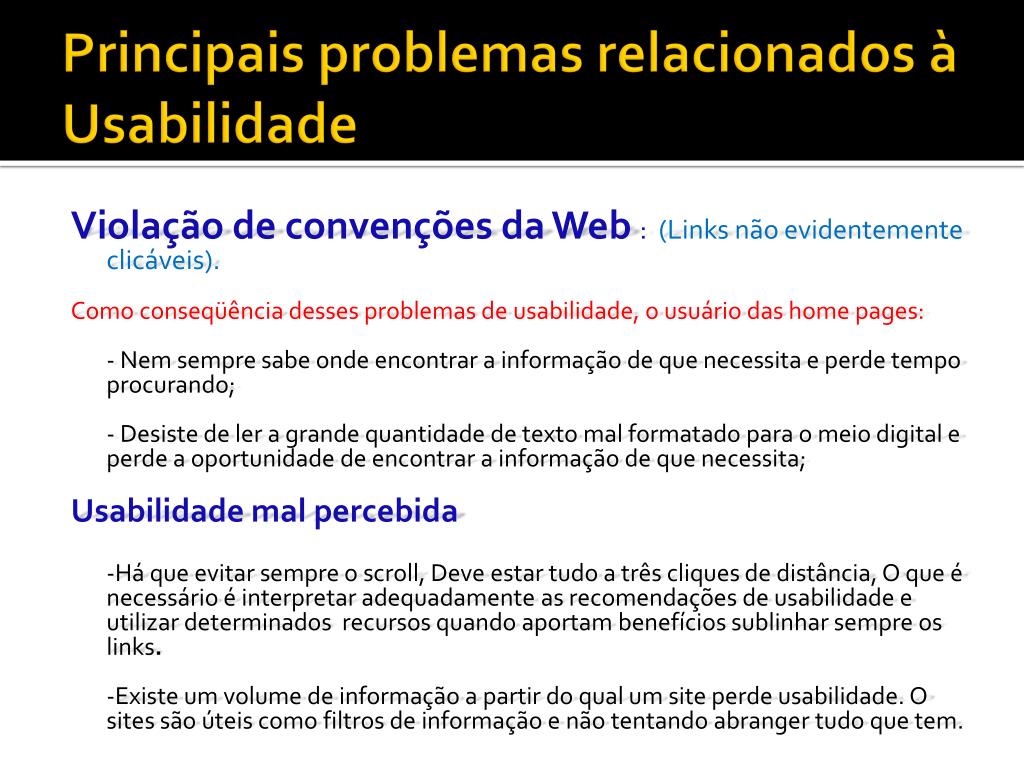 Principais problemas relacionados à Usabilidade

Violação de convenções da Web : (Links não evidentemente clicáveis).

Como conseqüência desses problemas de usabilidade, o usuário das home pages:

- Nem sempre sabe onde encontrar a informação de que necessita e perde tempo procurando;

- Desiste de ler a grande quantidade de texto mal formatado para o meio digital e perde a oportunidade de encontrar a informação de que necessita;

Usabilidade mal percebida

-Há que evitar sempre o scroll, Deve estar tudo a três cliques de distância, O que é necessário é interpretar adequadamente as recomendações de usabilidade e utilizar determinados recursos quando aportam benefícios sublinhar sempre os links.

-Existe um volume de informação a partir do qual um site perde usabilidade. O sites são úteis como filtros de informação e não tentando abranger tudo que tem.